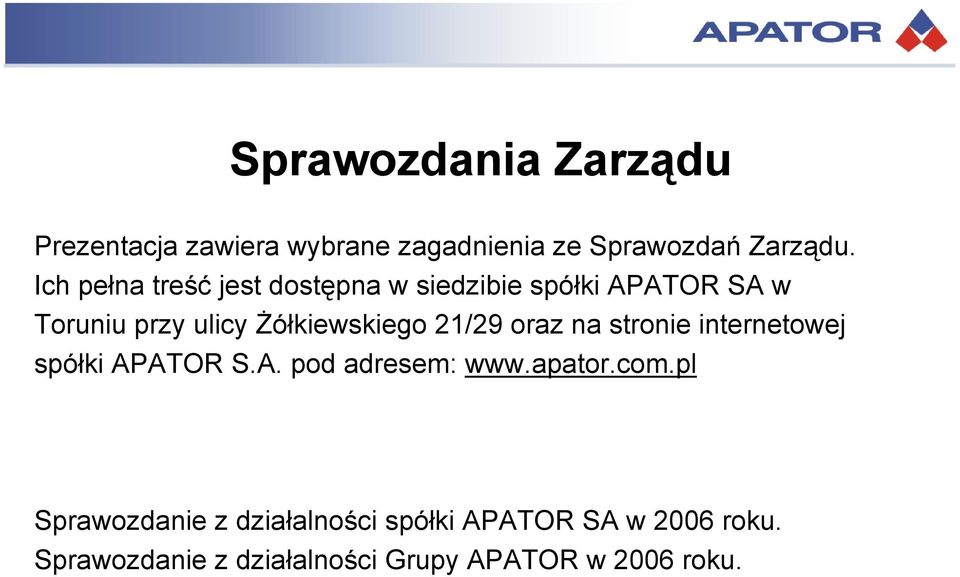 APATOR

Sprawozdania Zarządu

Prezentacja zawiera wybrane zagadnienia ze Sprawozdań Zarządu. Ich pełna treść jest dostępna w siedzibie spółki APATOR SA w Toruniu przy ulicy Żółkiewskiego 21/29 oraz na stronie internetowej spółki APATOR S.A. pod adresem: www.apator.com.pl

Sprawozdanie z działalności spółki APATOR SA w 2006 roku.
Sprawozdanie z działalności Grupy APATOR w 2006 roku.